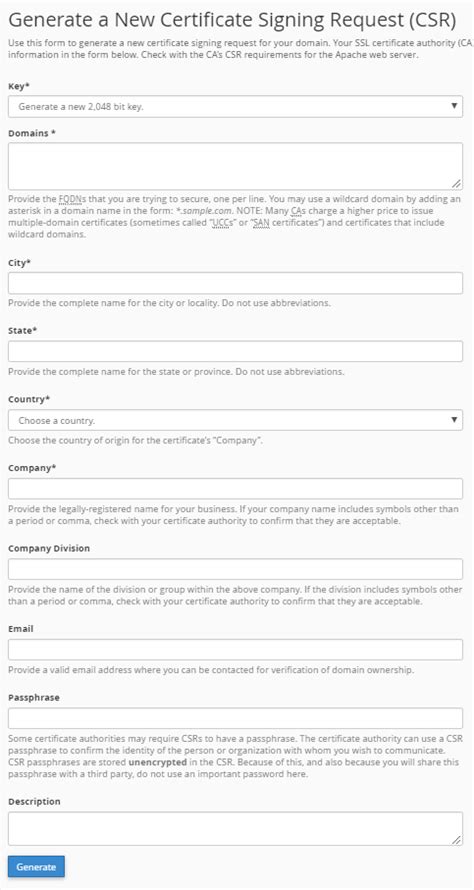 Generate a New Certificate Signing Request (CSR)

Use this form to generate a new certificate signing request for your domain. Your SSL certificate authority (CA information in the form below. Check with the CA's CSR requirements for the Apache web server.

Key*

Generate a new 2,048 bit key.

Domains *

Provide the FQDNs that you are trying to secure, one per line. You may use a wildcard domain by adding an asterisk in a domain name in the form: *.sample.com. NOTE: Many CAs charge a higher price to issue multiple-domain certificates (sometimes called "UCCs" or "SAN certificates") and certificates that include wildcard domains.

City*

Provide the complete name for the city or locality. Do not use abbreviations.

State*

Provide the complete name for the state or province. Do not use abbreviations.

Country*

Choose a country.

Choose the country of origin for the certificate's "Company".

Company*

Provide the legally-registered name for your business. If your company name includes symbols other than a period or comma, check with your certificate authority to confirm that they are acceptable.

Company Division

Provide the name of the division or group within the above company. If the division includes symbols other than a period or comma, check with your certificate authority to confirm that they are acceptable.

Email

Provide a valid email address where you can be contacted for verification of domain ownership.

Passphrase

Some certificate authorities may require CSRs to have a passphrase. The certificate authority can use a CSR passphrase to confirm the identity of the person or organization with whom you wish to communicate. CSR passphrases are stored unencrypted in the CSR. Because of this, and also because you will share this passphrase with a third party, do not use an important password here.

Description

Generate